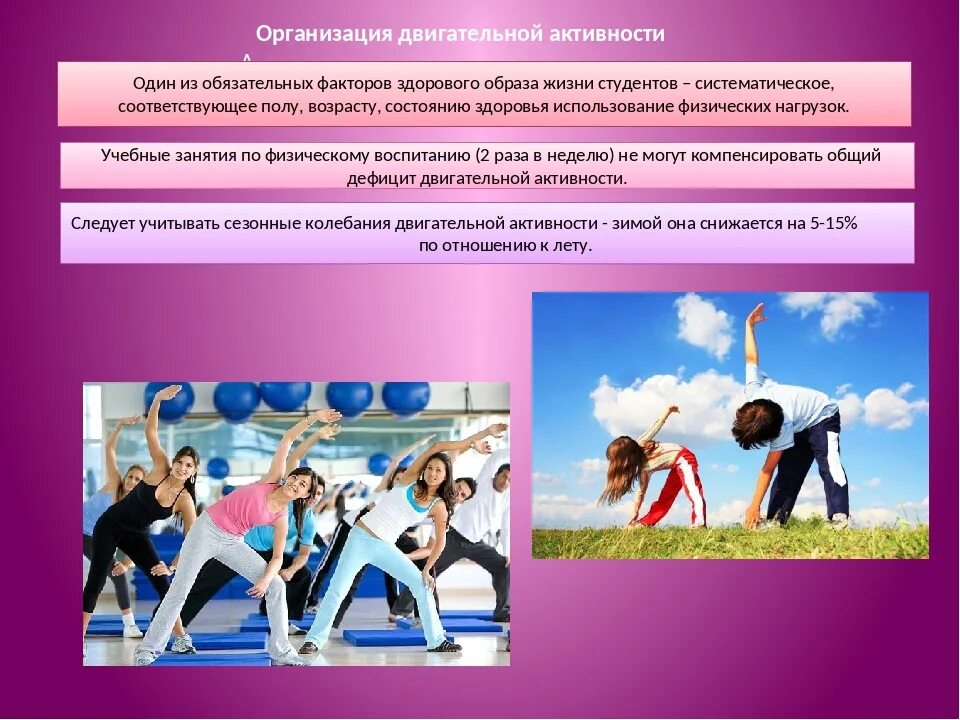 Организация двигательной активности

Один из обязательных факторов здорового образа жизни студентов – систематическое, соответствующее полу, возрасту, состоянию здоровья использование физических нагрузок.

Учебные занятия по физическому воспитанию (2 раза в неделю) не могут компенсировать общий дефицит двигательной активности.

Следует учитывать сезонные колебания двигательной активности - зимой она снижается на 5-15% по отношению к лету.